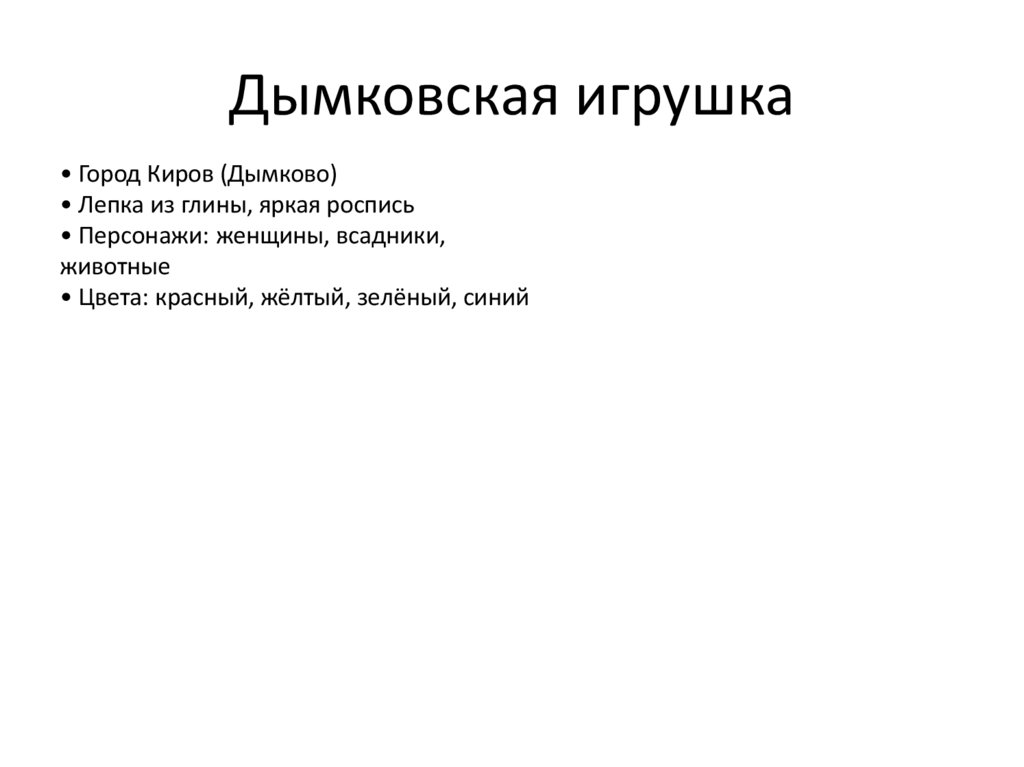 Дымковская игрушка

• Город Киров (Дымково)
• Лепка из глины, яркая роспись
• Персонажи: женщины, всадники, животные
• Цвета: красный, жёлтый, зелёный, синий